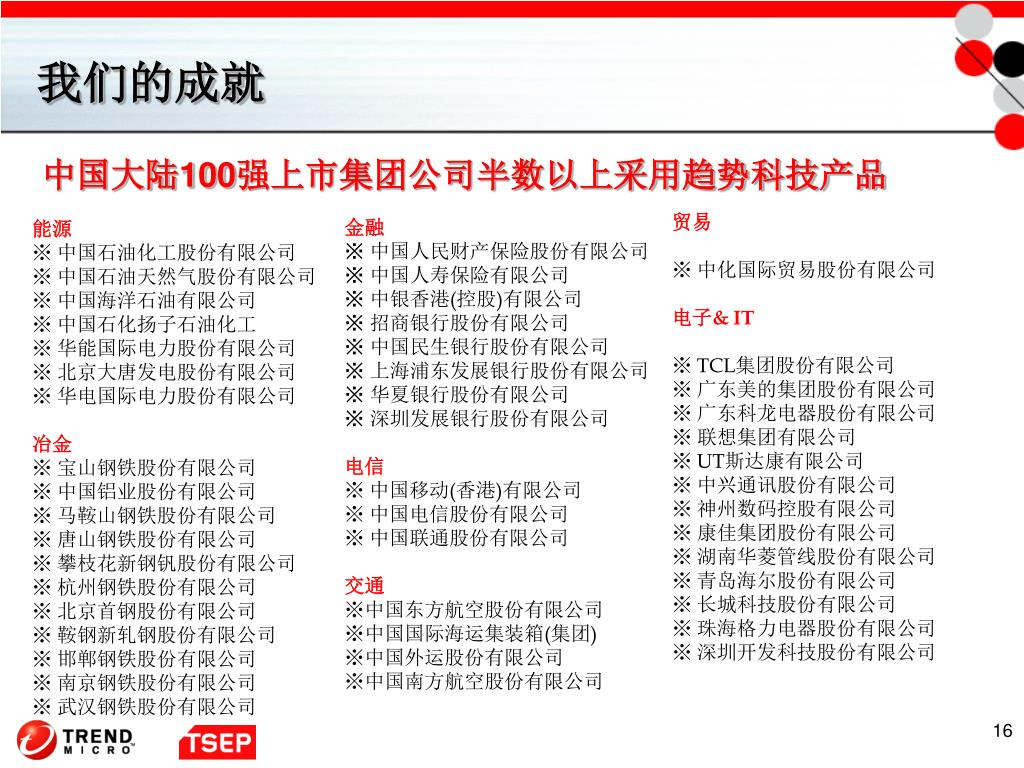 我们的成就

中国大陆100强上市集团公司半数以上采用趋势科技产品

能源
※ 中国石油化工股份有限公司
※ 中国石油天然气股份有限公司
※ 中国海洋石油有限公司
※ 中国石化扬子石油化工
※ 华能国际电力股份有限公司
※ 北京大唐发电股份有限公司
※ 华电国际电力股份有限公司

冶金
※ 宝山钢铁股份有限公司
※ 中国铝业股份有限公司
※ 马鞍山钢铁股份有限公司
※ 唐山钢铁股份有限公司
※ 攀枝花新钢钒股份有限公司
※ 杭州钢铁股份有限公司
※ 北京首钢股份有限公司
※ 鞍钢新轧钢股份有限公司
※ 邯郸钢铁股份有限公司
※ 南京钢铁股份有限公司
※ 武汉钢铁股份有限公司

金融
※ 中国人民财产保险股份有限公司
※ 中国人寿保险有限公司
※ 中银香港(控股)有限公司
※ 招商银行股份有限公司
※ 中国民生银行股份有限公司
※ 上海浦东发展银行股份有限公司
※ 华夏银行股份有限公司
※ 深圳发展银行股份有限公司

电信
※ 中国移动(香港)有限公司
※ 中国电信股份有限公司
※ 中国联通股份有限公司

交通
※中国东方航空股份有限公司
※中国国际海运集装箱(集团)
※中国外运股份有限公司
※中国南方航空股份有限公司

贸易

※ 中化国际贸易股份有限公司

电子& IT

※ TCL集团股份有限公司
※ 广东美的集团股份有限公司
※ 广东科龙电器股份有限公司
※ 联想集团有限公司
※ UT斯达康有限公司
※ 中兴通讯股份有限公司
※ 神州数码控股有限公司
※ 康佳集团股份有限公司
※ 湖南华菱管线股份有限公司
※ 青岛海尔股份有限公司
※ 长城科技股份有限公司
※ 珠海格力电器股份有限公司
※ 深圳开发科技股份有限公司

TREND MICRO
TSEP
16